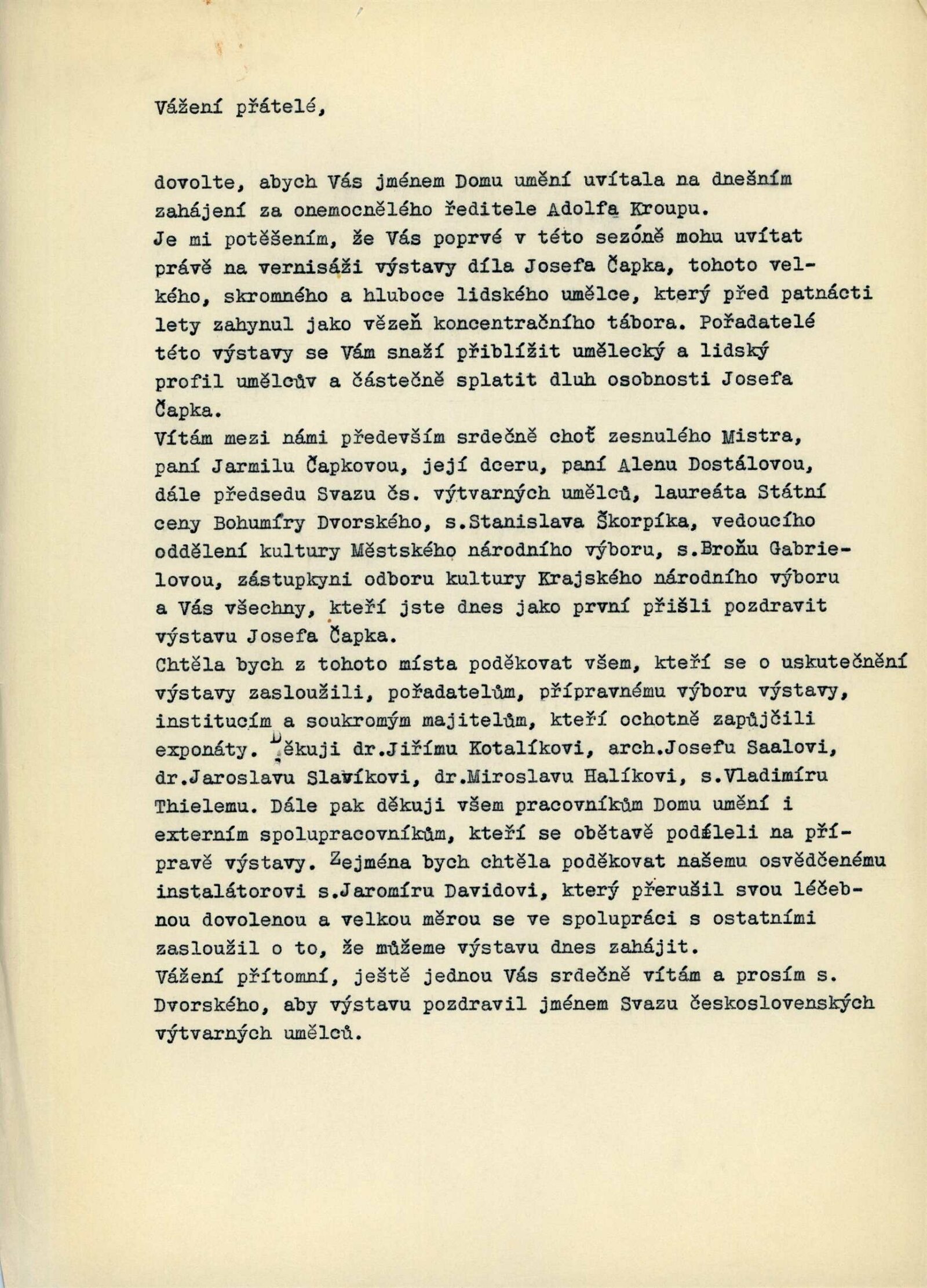 Vážení přátelé,

dovolte, abych Vás jménem Domu umění uvítala na dnešním zahájení za onemocnělého ředitele Adolfa Kroupu.
Je mi potěšením, že Vás poprvé v této sezóně mohu uvítat právě na vernisáži výstavy díla Josefa Čapka, tohoto velkého, skromného a hluboce lidského umělce, který před patnácti lety zahynul jako vězeň koncentračního tábora. Pořadatelé této výstavy se Vám snaží přiblížit umělecký a lidský profil umělcův a částečně splatit dluh osobnosti Josefa Čapka.
Vítám mezi námi především srdečně choť zesnulého Mistra, paní Jarmilu Čapkovou, její dceru, paní Alenu Dostálovou, dále předsedu Svazu čs. výtvarných umělců, laureáta Státní ceny Bohumíry Dvorského, s.Stanislava Škorpíka, vedoucího oddělení kultury Městského národního výboru, s.Broňu Gabrielovou, zástupkyni odboru kultury Krajského národního výboru a Vás všechny, kteří jste dnes jako první přišli pozdravit výstavu Josefa Čapka.
Chtěla bych z tohoto místa poděkovat všem, kteří se o uskutečnění výstavy zasloužili, pořadatelům, přípravnému výboru výstavy, institucím a soukromým majitelům, kteří ochotně zapůjčili exponáty. Děkuji dr.Jiřímu Kotalíkovi, arch.Josefu Saalovi, dr.Jaroslavu Slavíkovi, dr.Miroslavu Halíkovi, s.Vladimíru Thielemu. Dále pak děkuji všem pracovníkům Domu umění i externím spolupracovníkům, kteří se obětavě podíleli na přípravě výstavy. Zejména bych chtěla poděkovat našemu osvědčenému instalátorovi s.Jaromíru Davidovi, který přerušil svou léčebnou dovolenou a velkou měrou se ve spolupráci s ostatními zasloužil o to, že můžeme výstavu dnes zahájit.
Vážení přítomní, ještě jednou Vás srdečně vítám a prosím s. Dvorského, aby výstavu pozdravil jménem Svazu československých výtvarných umělců.